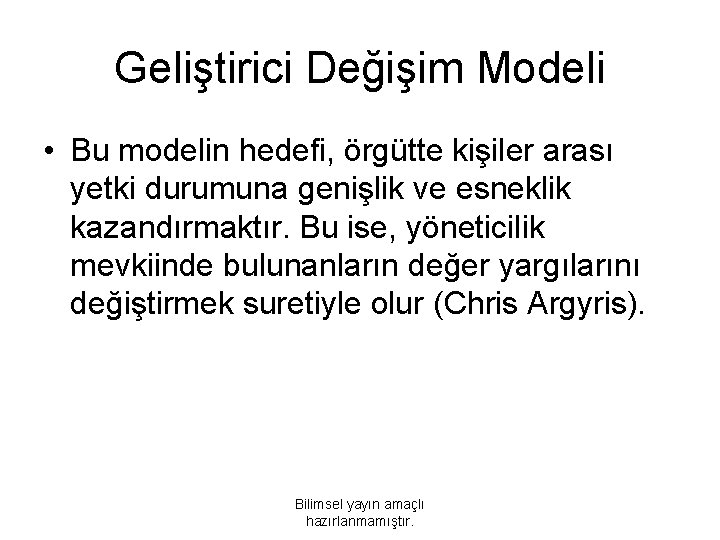 Geliştirici Değişim Modeli

• Bu modelin hedefi, örgütte kişiler arası yetki durumuna genişlik ve esneklik kazandırmaktır. Bu ise, yöneticilik mevkiinde bulunanların değer yargılarını değiştirmek suretiyle olur (Chris Argyris).

Bilimsel yayın amaçlı
hazırlanmamıştır.